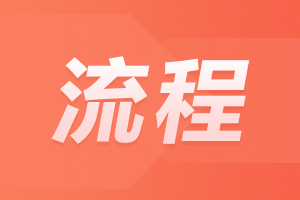 流程